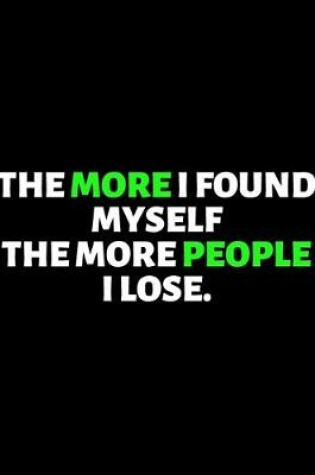 THE MORE I FOUND MYSELF THE MORE PEOPLE I LOSE.